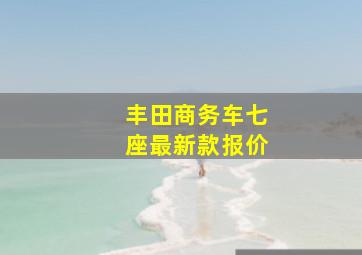 丰田商务车七座最新款报价